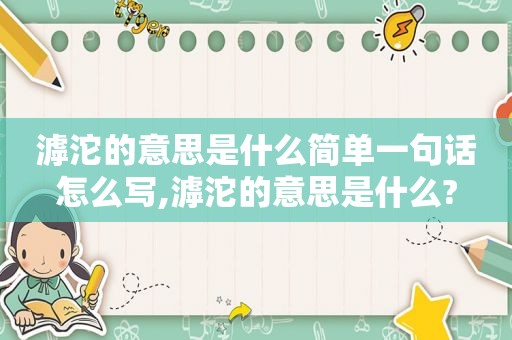 tiger

滹沱的意思是什么简单一句话怎么写,滹沱的意思是什么?